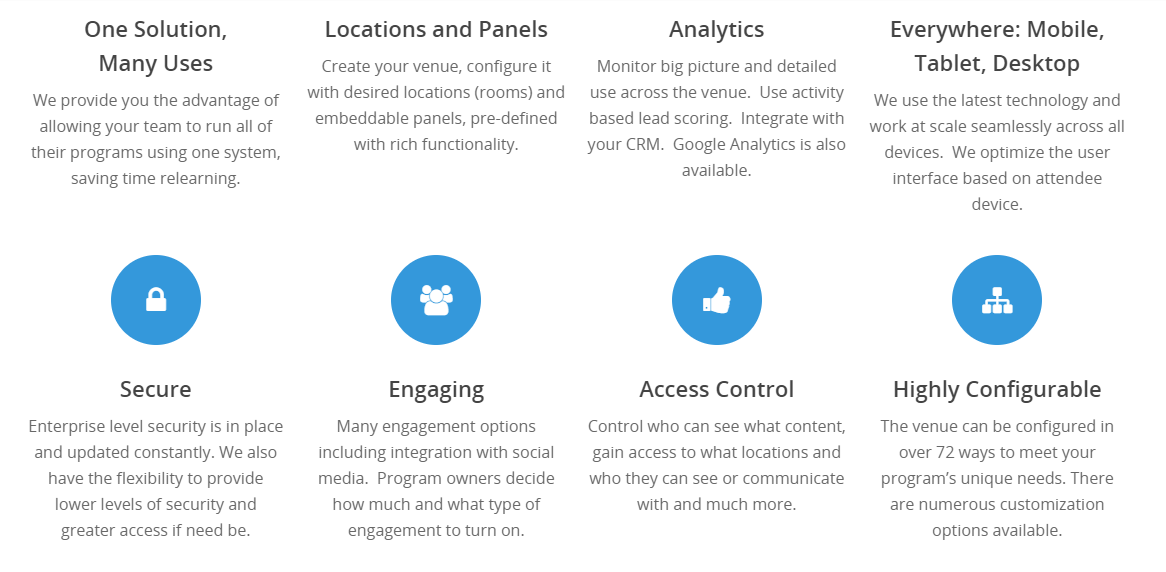 One Solution,
Many Uses

We provide you the advantage of allowing your team to run all of their programs using one system, saving time relearning.

Locations and Panels

Create your venue, configure it with desired locations (rooms) and embeddable panels, pre-defined with rich functionality.

Analytics

Monitor big picture and detailed use across the venue. Use activity based lead scoring. Integrate with your CRM. Google Analytics is also available.

Everywhere: Mobile, Tablet, Desktop

We use the latest technology and work at scale seamlessly across all devices. We optimize the user interface based on attendee device.

Secure

Enterprise level security is in place and updated constantly. We also have the flexibility to provide lower levels of security and greater access if need be.

Engaging

Many engagement options including integration with social media. Program owners decide how much and what type of engagement to turn on.

Access Control

Control who can see what content, gain access to what locations and who they can see or communicate with and much more.

Highly Configurable

The venue can be configured in over 72 ways to meet your program's unique needs. There are numerous customization options available.